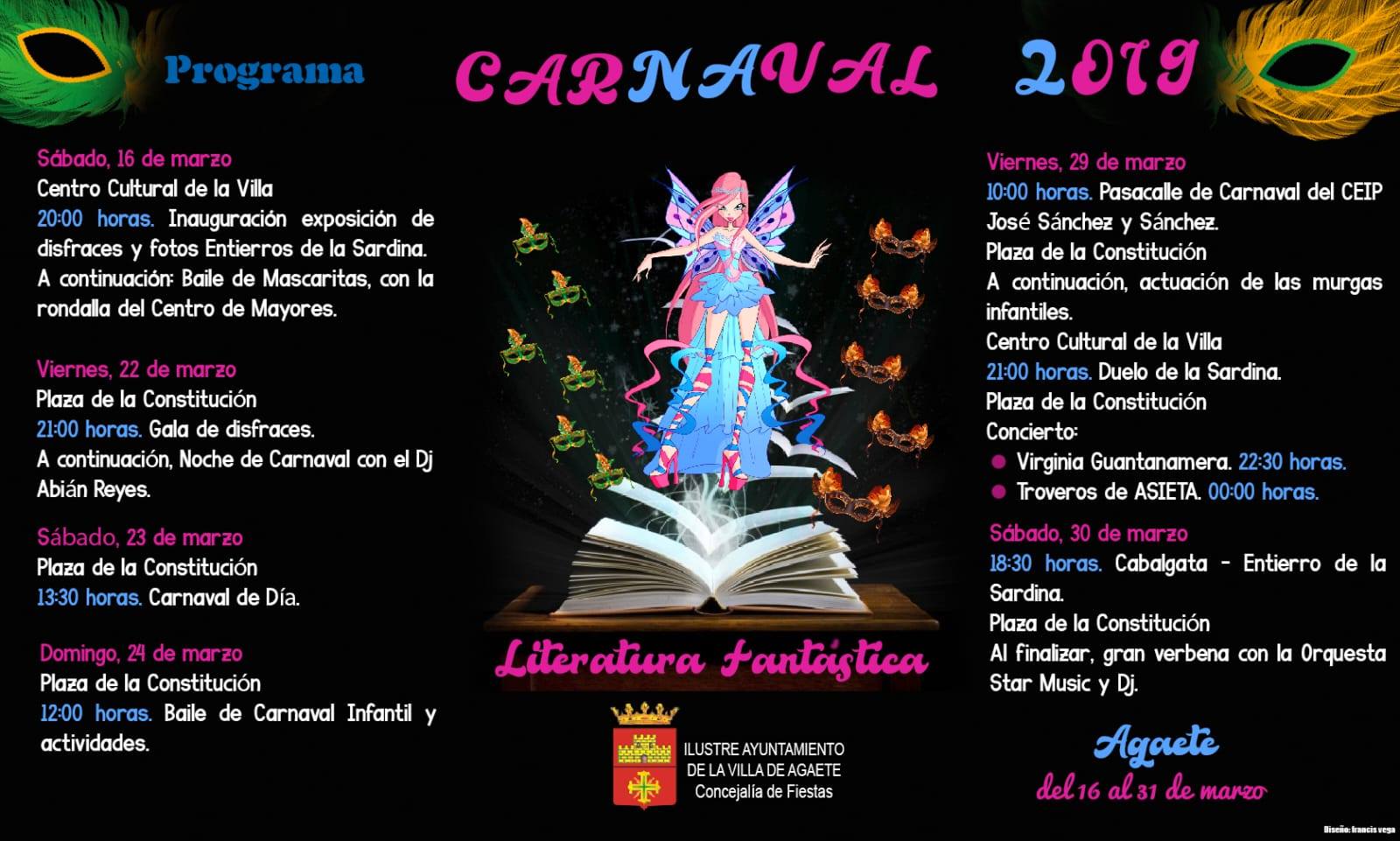 Programa

CARNAVAL 2019

Sábado, 16 de marzo
Centro Cultural de la Villa
20:00 horas. Inauguración exposición de disfraces y fotos Entierros de la Sardina.
A continuación: Baile de Mascaritas, con la rondalla del Centro de Mayores.

Viernes, 22 de marzo
Plaza de la Constitución
21:00 horas. Gala de disfraces.
A continuación, Noche de Carnaval con el Dj Abián Reyes.

Sábado, 23 de marzo
Plaza de la Constitución
13:30 horas. Carnaval de Día.

Domingo, 24 de marzo
Plaza de la Constitución
12:00 horas. Baile de Carnaval Infantil y actividades.

Literatura Fantástica

ILUSTRE AYUNTAMIENTO
DE LA VILLA DE AGAETE
Concejalía de Fiestas

Viernes, 29 de marzo
10:00 horas. Pasacalle de Carnaval del CEIP José Sánchez y Sánchez.
Plaza de la Constitución
A continuación, actuación de las murgas infantiles.
Centro Cultural de la Villa
21:00 horas. Duelo de la Sardina.
Plaza de la Constitución
Concierto:
• Virginia Guantanamera. 22:30 horas.
• Troveros de ASIETA. 00:00 horas.

Sábado, 30 de marzo
18:30 horas. Cabalgata - Entierro de la Sardina.
Plaza de la Constitución
Al finalizar, gran verbena con la Orquesta Star Music y Dj.

Agaete
del 16 al 31 de marzo

Diseño: francis vega